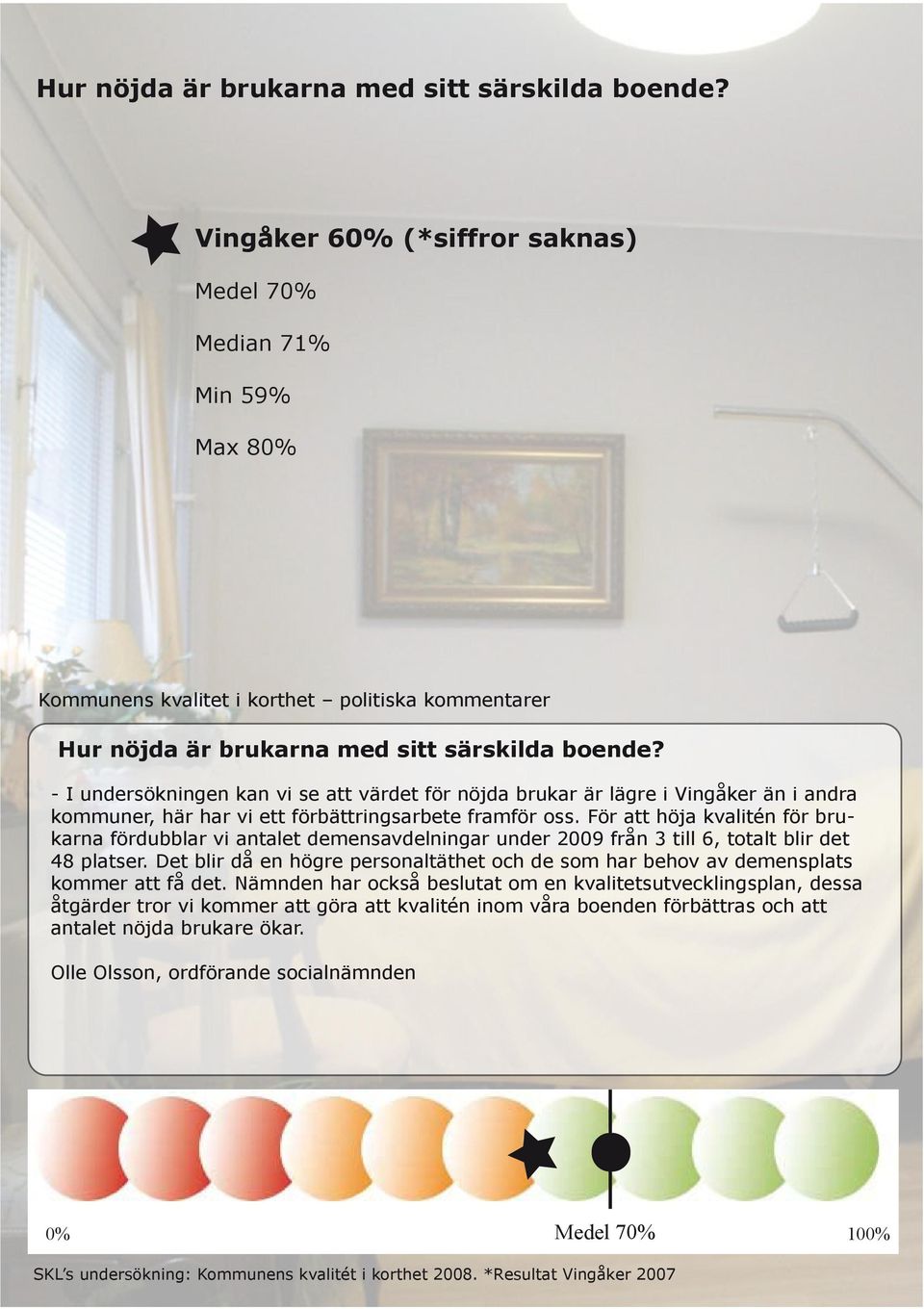 Hur nöjda är brukarna med sitt särskilda boende?

Vingåker 60% (*siffror saknas)

Medel 70%

Median 71%

Min 59%

Max 80%

Kommunens kvalitet i korthet – politiska kommentarer

Hur nöjda är brukarna med sitt särskilda boende?

- I undersökningen kan vi se att värdet för nöjda brukar är lägre i Vingåker än i andra kommuner, här har vi ett förbättringsarbete framför oss. För att höja kvalitén för brukarna fördubblar vi antalet demensavdelningar under 2009 från 3 till 6, totalt blir det 48 platser. Det blir då en högre personaltäthet och de som har behov av demensplats kommer att få det. Nämnden har också beslutat om en kvalitetsutvecklingsplan, dessa åtgärder tror vi kommer att göra att kvalitén inom våra boenden förbättras och att antalet nöjda brukare ökar.

Olle Olsson, ordförande socialnämnden

0%

Medel 70%

100%

SKL's undersökning: Kommunens kvalitét i korthet 2008. *Resultat Vingåker 2007